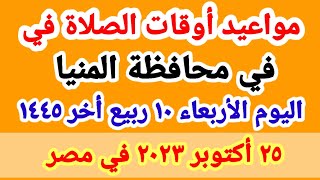 مواعيد أوقات الصلاة في

في محافظة المنيا

اليوم الأربعاء ١٠ ربيع أخر ١٤٤٥

٢٥ أكتوبر ٢٠٢٣ في مصر